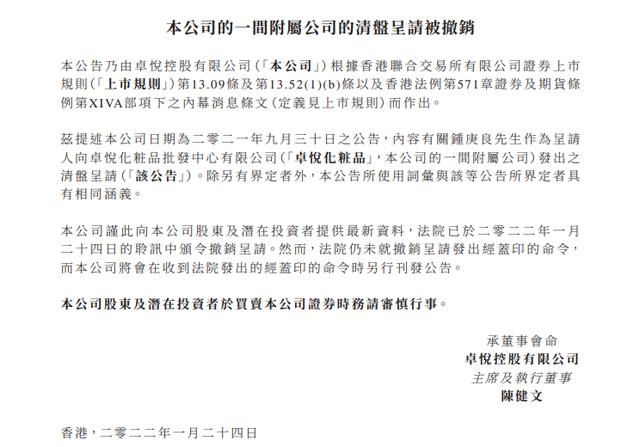 本公司的一間附屬公司的清盤呈請被撤銷

本公告乃由卓悅控股有限公司(「本公司」)根據香港聯合交易所有限公司證券上市規則(「上市規則」)第13.09條及第13.52(1)(b)條以及香港法例第571章證券及期貨條例第XIVA部項下之內幕消息條文(定義見上市規則)而作出。

茲提述本公司日期為二零二一年九月三十日之公告，內容有關鍾庚良先生作為呈請人向卓悅化粧品批發中心有限公司(「卓悅化粧品」，本公司的一間附屬公司)發出之清盤呈請(「該公告」)。除另有界定者外，本公告所使用詞彙與該等公告所界定者具有相同涵義。

本公司謹此向本公司股東及潛在投資者提供最新資料，法院已於二零二二年一月二十四日的聆訊中頒令撤銷呈請。然而，法院仍未就撤銷呈請發出經蓋印的命令，而本公司將會在收到法院發出的經蓋印的命令時另行刊發公告。

本公司股東及潛在投資者於買賣本公司證券時務請審慎行事。

承董事會命
卓悅控股有限公司
主席及執行董事
陳健文

香港，二零二二年一月二十四日